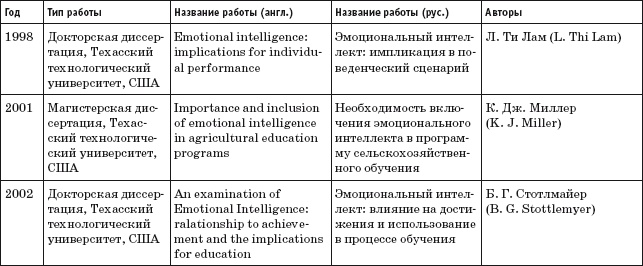 | Год | Тип работы | Название работы (англ.) | Название работы (рус.) | Авторы |
|---|---|---|---|---|
| 1998 | Докторская диссертация, Техасский технологический университет, США | Emotional intelligence: implications for individual performance | Эмоциональный интеллект: импликация в поведенческий сценарий | Л. Ти Лам (L. Thi Lam) |
| 2001 | Магистерская диссертация, Техасский технологический университет, США | Importance and inclusion of emotional intelligence in agricultural education programs | Необходимость включения эмоционального интеллекта в программу сельскохозяйственного обучения | К. Дж. Миллер (K. J. Miller) |
| 2002 | Докторская диссертация, Техасский технологический университет, США | An examination of Emotional Intelligence: ralationship to achievement and the implications for education | Эмоциональный интеллект: влияние на достижения и использование в процессе обучения | Б. Г. Стотлмайер (B. G. Stottlemyer) |